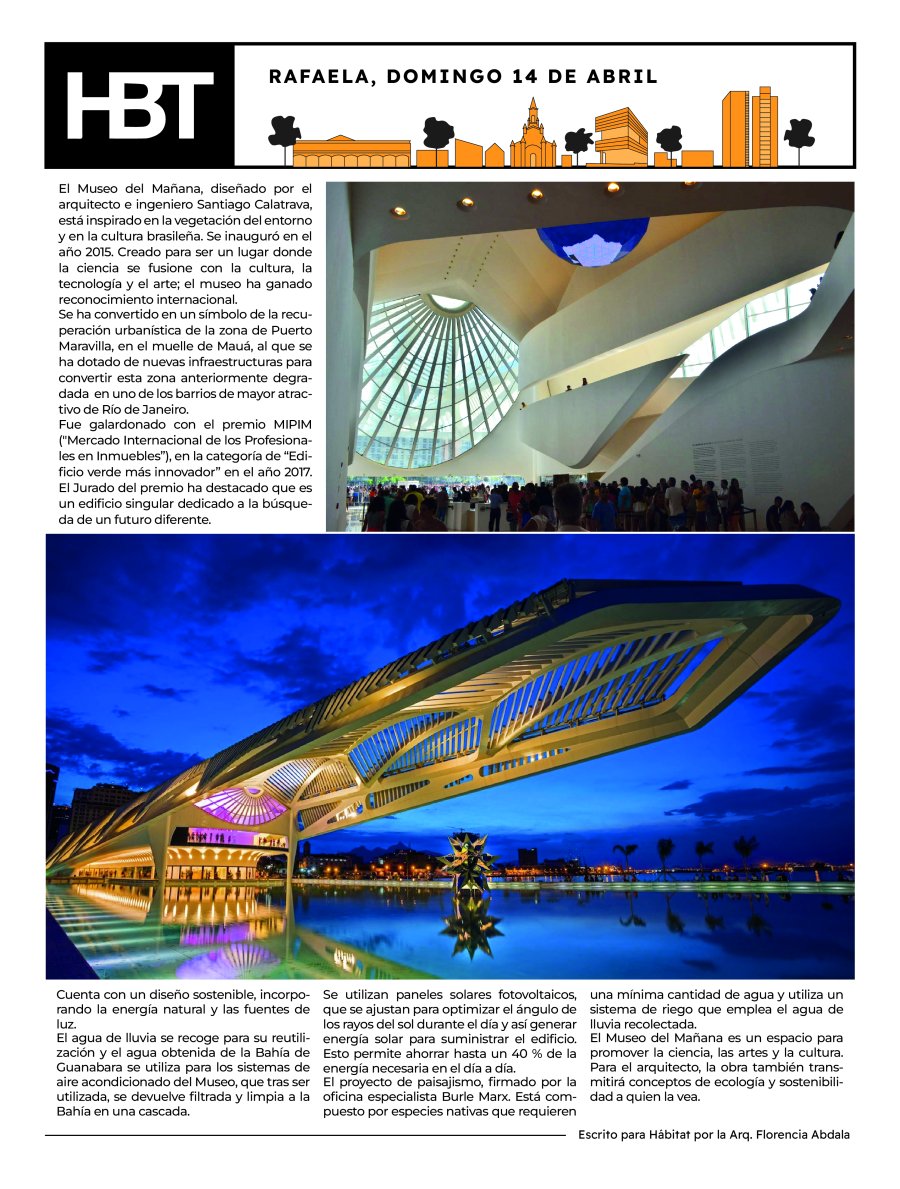 HBT

RAFAELA, DOMINGO 14 DE ABRIL

El Museo del Mañana, diseñado por el arquitecto e ingeniero Santiago Calatrava, está inspirado en la vegetación del entorno y en la cultura brasileña. Se inauguró en el año 2015. Creado para ser un lugar donde la ciencia se fusione con la cultura, la tecnología y el arte; el museo ha ganado reconocimiento internacional.
Se ha convertido en un símbolo de la recuperación urbanística de la zona de Puerto Maravilla, en el muelle de Mauá, al que se ha dotado de nuevas infraestructuras para convertir esta zona anteriormente degradada en uno de los barrios de mayor atractivo de Río de Janeiro.
Fue galardonado con el premio MIPIM ("Mercado Internacional de los Profesionales en Inmuebles"), en la categoría de "Edificio verde más innovador" en el año 2017. El Jurado del premio ha destacado que es un edificio singular dedicado a la búsqueda de un futuro diferente.

Cuenta con un diseño sostenible, incorporando la energía natural y las fuentes de luz.
El agua de lluvia se recoge para su reutilización y el agua obtenida de la Bahía de Guanabara se utiliza para los sistemas de aire acondicionado del Museo, que tras ser utilizada, se devuelve filtrada y limpia a la Bahía en una cascada.

Se utilizan paneles solares fotovoltaicos, que se ajustan para optimizar el ángulo de los rayos del sol durante el día y así generar energía solar para suministrar el edificio. Esto permite ahorrar hasta un 40 % de la energía necesaria en el día a día.
El proyecto de paisajismo, firmado por la oficina especialista Burle Marx. Está compuesto por especies nativas que requieren

una mínima cantidad de agua y utiliza un sistema de riego que emplea el agua de lluvia recolectada.
El Museo del Mañana es un espacio para promover la ciencia, las artes y la cultura. Para el arquitecto, la obra también transmitirá conceptos de ecología y sostenibilidad a quien la vea.

Escrito para Hábitat por la Arq. Florencia Abdala